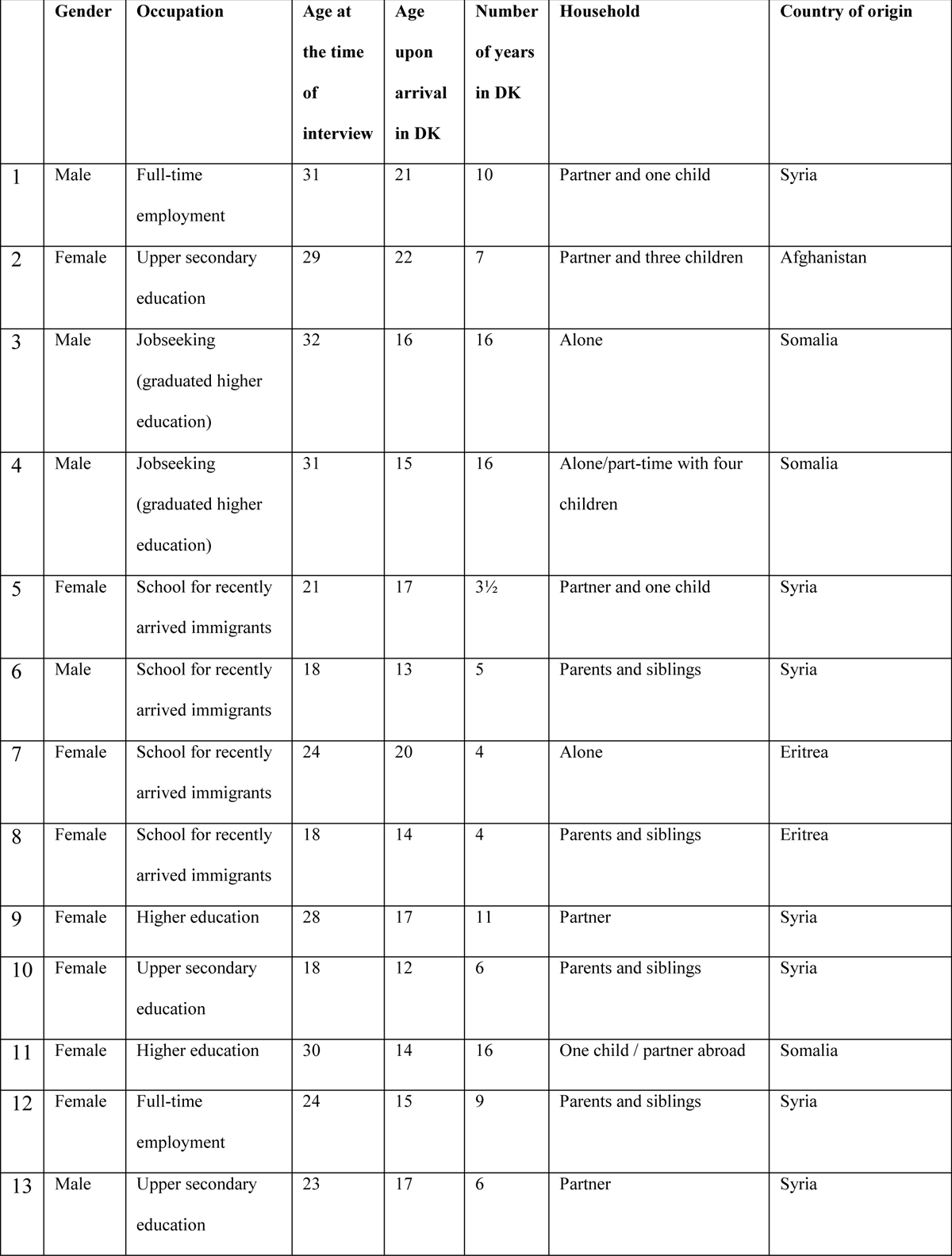 | | Gender | Occupation | Age at the time of interview | Age upon arrival in DK | Number of years in DK | Household | Country of origin |
|---|---|---|---|---|---|---|---|
| 1 | Male | Full-time employment | 31 | 21 | 10 | Partner and one child | Syria |
| 2 | Female | Upper secondary education | 29 | 22 | 7 | Partner and three children | Afghanistan |
| 3 | Male | Jobseeking (graduated higher education) | 32 | 16 | 16 | Alone | Somalia |
| 4 | Male | Jobseeking (graduated higher education) | 31 | 15 | 16 | Alone/part-time with four children | Somalia |
| 5 | Female | School for recently arrived immigrants | 21 | 17 | 3½ | Partner and one child | Syria |
| 6 | Male | School for recently arrived immigrants | 18 | 13 | 5 | Parents and siblings | Syria |
| 7 | Female | School for recently arrived immigrants | 24 | 20 | 4 | Alone | Eritrea |
| 8 | Female | School for recently arrived immigrants | 18 | 14 | 4 | Parents and siblings | Eritrea |
| 9 | Female | Higher education | 28 | 17 | 11 | Partner | Syria |
| 10 | Female | Upper secondary education | 18 | 12 | 6 | Parents and siblings | Syria |
| 11 | Female | Higher education | 30 | 14 | 16 | One child / partner abroad | Somalia |
| 12 | Female | Full-time employment | 24 | 15 | 9 | Parents and siblings | Syria |
| 13 | Male | Upper secondary education | 23 | 17 | 6 | Partner | Syria |